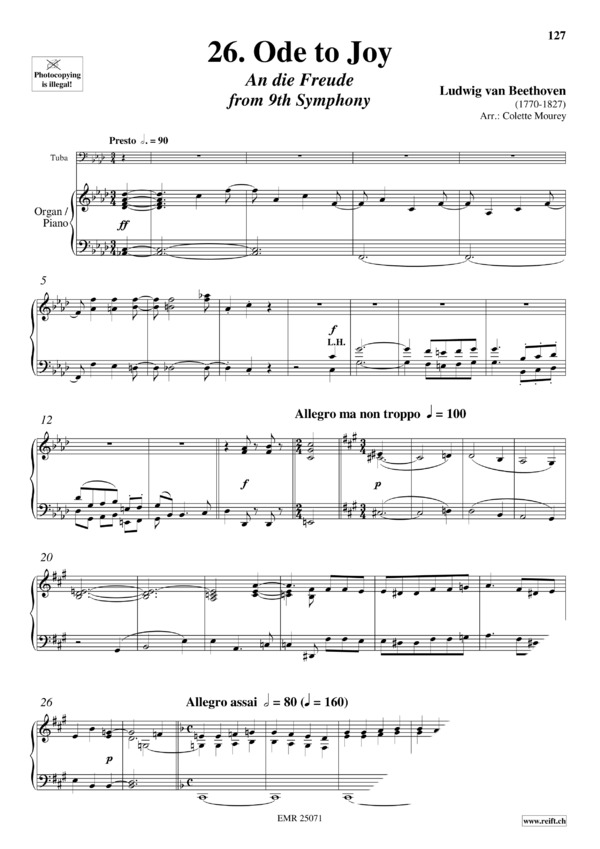 127

Photocopying is illegal!

26. Ode to Joy

An die Freude
from 9th Symphony

Ludwig van Beethoven
(1770-1827)
Arr.: Colette Mourey

Presto ♩. = 90

Tuba

Organ / Piano

ff

5

f
L.H.

12

Allegro ma non troppo ♩ = 100

f

p

20

26

Allegro assai 𝅗𝅥 = 80 (♩ = 160)

p

EMR 25071

www.reift.ch